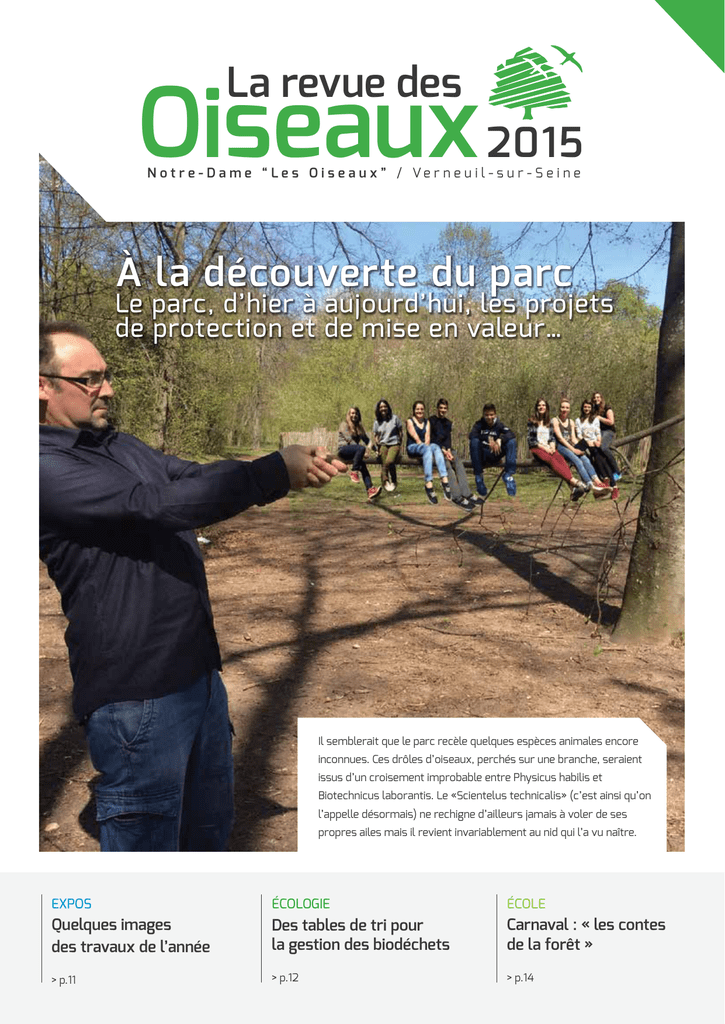 La revue des
Oiseaux 2015

Notre-Dame "Les Oiseaux" / Verneuil-sur-Seine

À la découverte du parc
Le parc, d'hier à aujourd'hui, les projets de protection et de mise en valeur...

Il semblerait que le parc recèle quelques espèces animales encore inconnues. Ces drôles d'oiseaux, perchés sur une branche, seraient issus d'un croisement improbable entre Physicus habilis et Biotechnicus laborantis. Le «Scientelus technicalis» (c'est ainsi qu'on l'appelle désormais) ne rechigne d'ailleurs jamais à voler de ses propres ailes mais il revient invariablement au nid qui l'a vu naître.

EXPOS
Quelques images des travaux de l'année
> p.11

ÉCOLOGIE
Des tables de tri pour la gestion des biodéchets
> p.12

ÉCOLE
Carnaval : « les contes de la forêt »
> p.14